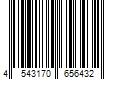 4 543170 656432